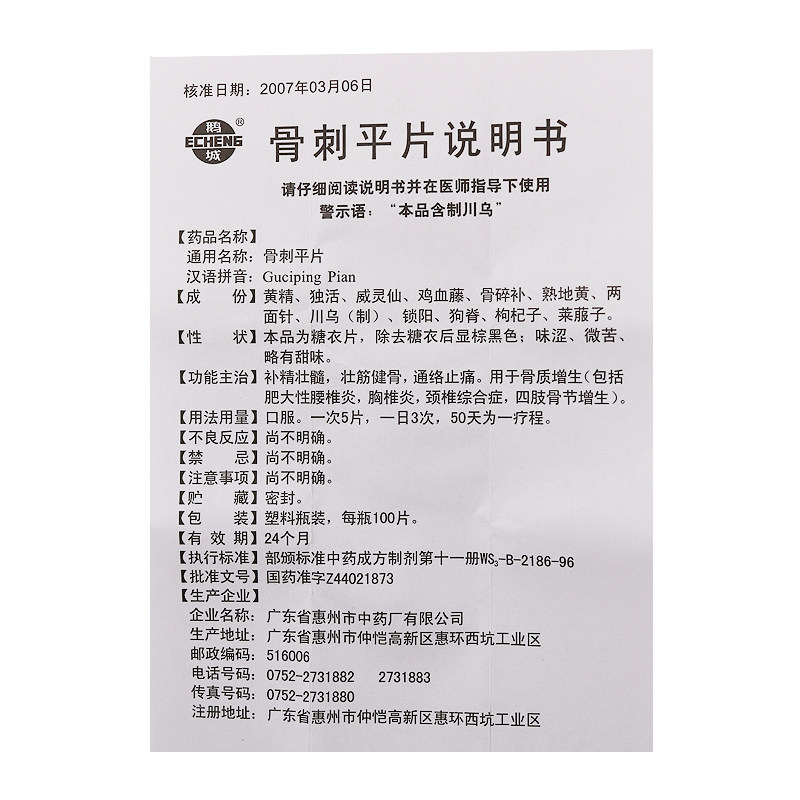 核准日期：2007年03月06日

鹅 ® ECHENG 城

骨刺平片说明书

请仔细阅读说明书并在医师指导下使用

警示语：“本品含制川乌”

【药品名称】

通用名称：骨刺平片

汉语拼音：Guciping Pian

【成　份】黄精、独活、威灵仙、鸡血藤、骨碎补、熟地黄、两面针、川乌（制）、锁阳、狗脊、枸杞子、莱菔子。

【性　状】本品为糖衣片，除去糖衣后显棕黑色；味涩、微苦、略有甜味。

【功能主治】补精壮髓，壮筋健骨，通络止痛。用于骨质增生(包括肥大性腰椎炎，胸椎炎，颈椎综合症，四肢骨节增生)。

【用法用量】口服。一次5片，一日3次，50天为一疗程。

【不良反应】尚不明确。

【禁　忌】尚不明确。

【注意事项】尚不明确。

【贮　藏】密封。

【包　装】塑料瓶装，每瓶100片。

【有 效 期】24个月

【执行标准】部颁标准中药成方制剂第十一册$WS_3$-B-2186-96

【批准文号】国药准字Z44021873

【生产企业】

企业名称：广东省惠州市中药厂有限公司

生产地址：广东省惠州市仲恺高新区惠环西坑工业区

邮政编码：516006

电话号码：0752-2731882　2731883

传真号码：0752-2731880

注册地址：广东省惠州市仲恺高新区惠环西坑工业区